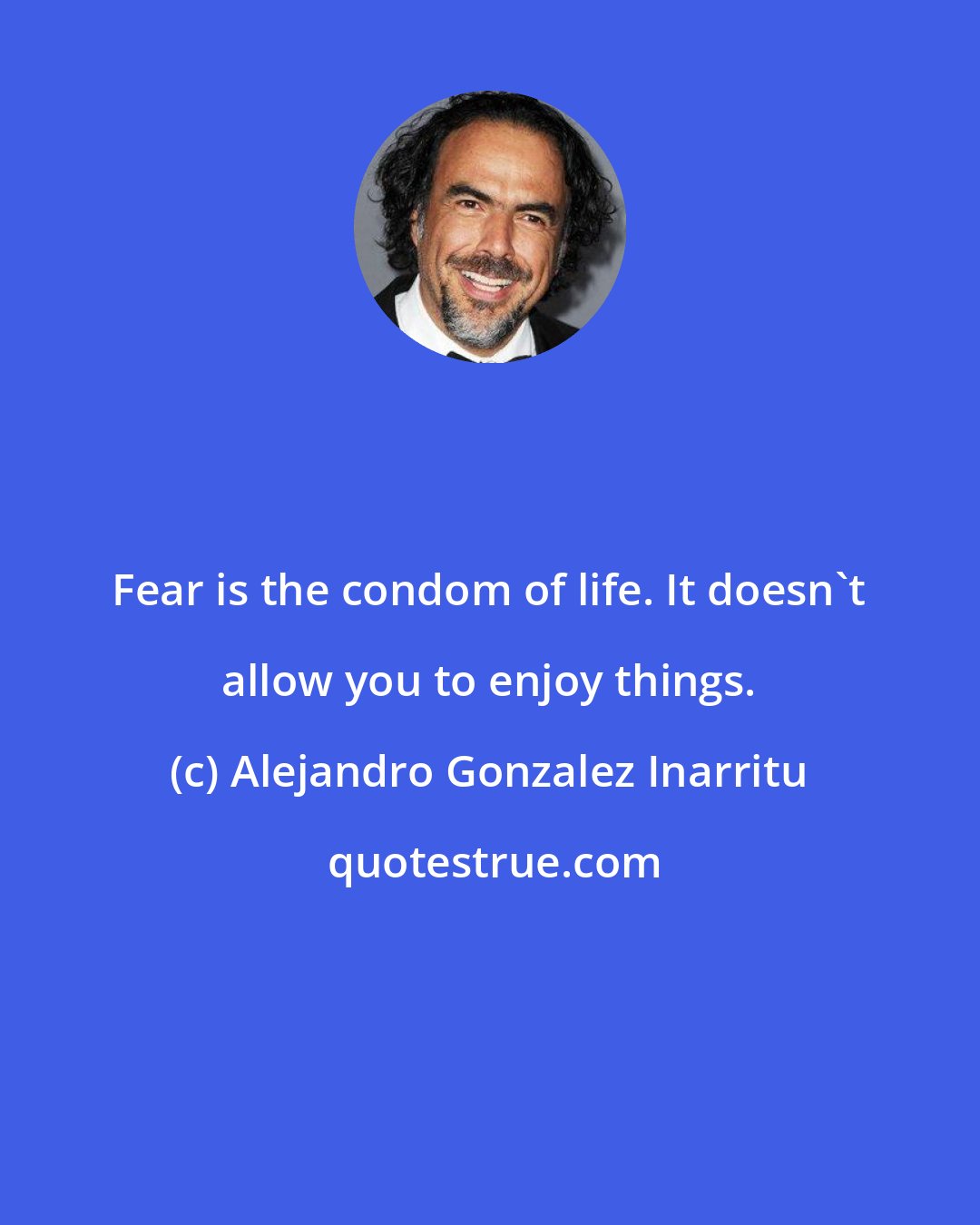 Fear is the condom of life. It doesn`t allow you to enjoy things.

(c) Alejandro Gonzalez Inarritu

quotestrue.com